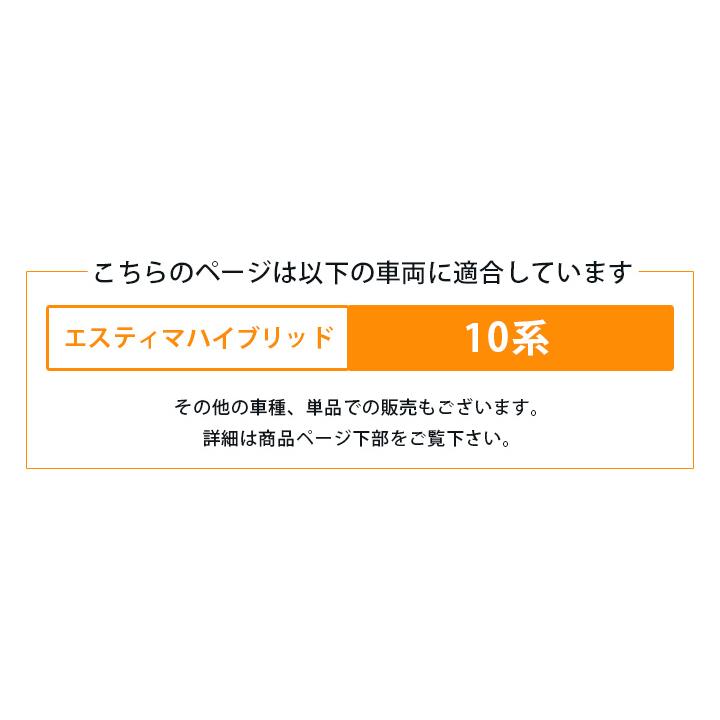 こちらのページは以下の車両に適合しています

エスティマハイブリッド

10系

その他の車種、単品での販売もございます。
詳細は商品ページ下部をご覧下さい。